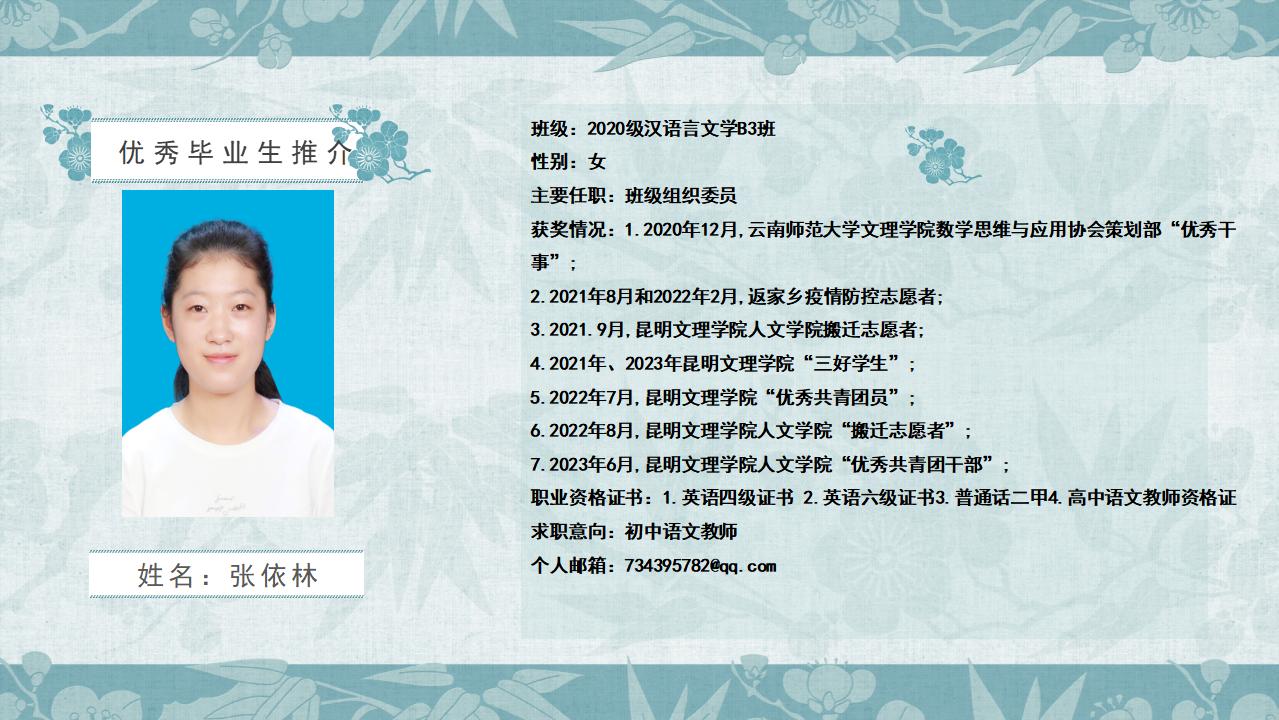 优秀毕业生推介

姓名：张依林

班级：2020级汉语言文学B3班

性别：女

主要任职：班级组织委员

获奖情况：1.2020年12月,云南师范大学文理学院数学思维与应用协会策划部“优秀干事”；

2.2021年8月和2022年2月,返家乡疫情防控志愿者;

3.2021.9月,昆明文理学院人文学院搬迁志愿者;

4.2021年、2023年昆明文理学院“三好学生”；

5.2022年7月,昆明文理学院“优秀共青团员”；

6.2022年8月,昆明文理学院人文学院“搬迁志愿者”；

7.2023年6月,昆明文理学院人文学院“优秀共青团干部”；

职业资格证书：1.英语四级证书 2.英语六级证书3.普通话二甲4.高中语文教师资格证

求职意向：初中语文教师

个人邮箱：734395782@qq.com